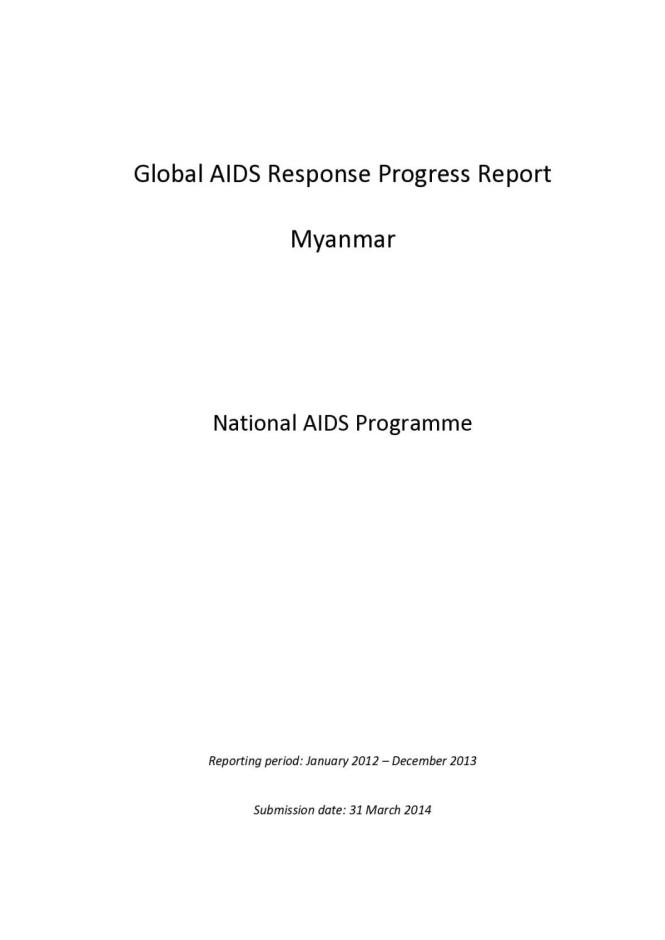 Global AIDS Response Progress Report

Myanmar

National AIDS Programme

Reporting period: January 2012 – December 2013

Submission date: 31 March 2014